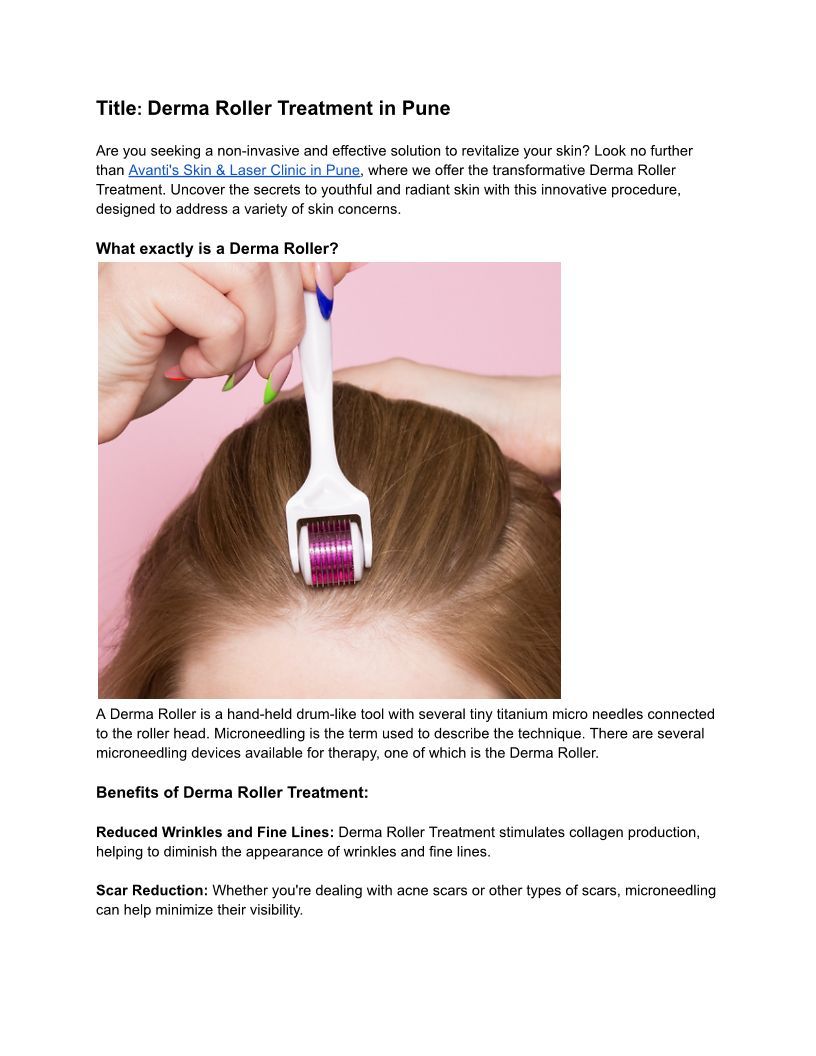 Title: Derma Roller Treatment in Pune

Are you seeking a non-invasive and effective solution to revitalize your skin? Look no further than Avanti's Skin & Laser Clinic in Pune, where we offer the transformative Derma Roller Treatment. Uncover the secrets to youthful and radiant skin with this innovative procedure, designed to address a variety of skin concerns.

What exactly is a Derma Roller?

A Derma Roller is a hand-held drum-like tool with several tiny titanium micro needles connected to the roller head. Microneedling is the term used to describe the technique. There are several microneedling devices available for therapy, one of which is the Derma Roller.

Benefits of Derma Roller Treatment:

Reduced Wrinkles and Fine Lines: Derma Roller Treatment stimulates collagen production, helping to diminish the appearance of wrinkles and fine lines.

Scar Reduction: Whether you're dealing with acne scars or other types of scars, microneedling can help minimize their visibility.